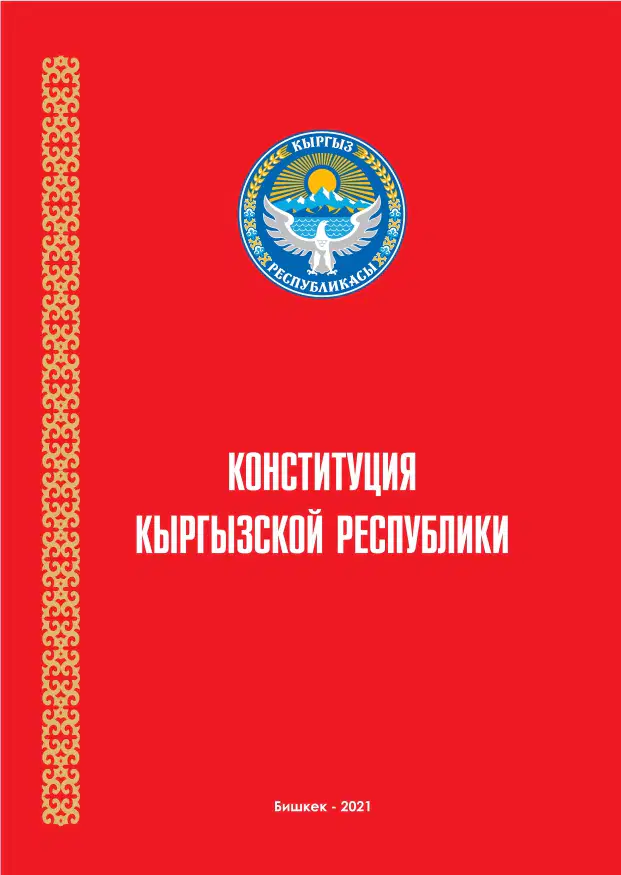 КЫРГЫЗ
РЕСПУБЛИКАСЫ

КОНСТИТУЦИЯ
КЫРГЫЗСКОЙ РЕСПУБЛИКИ

Бишкек - 2021